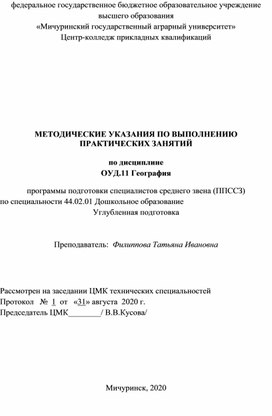 федеральное государственное бюджетное образовательное учреждение высшего образования
«Мичуринский государственный аграрный университет»
Центр-колледж прикладных квалификаций

МЕТОДИЧЕСКИЕ УКАЗАНИЯ ПО ВЫПОЛНЕНИЮ ПРАКТИЧЕСКИХ ЗАНЯТИЙ

по дисциплине
ОУД.11 География

программы подготовки специалистов среднего звена (ППССЗ)
по специальности 44.02.01 Дошкольное образование
Углубленная подготовка

Преподаватель: Филиппова Татьяна Ивановна

Рассмотрен на заседании ЦМК технических специальностей
Протокол № 1 от «31» августа 2020 г.
Председатель ЦМК________/ В.В.Кусова/

Мичуринск, 2020